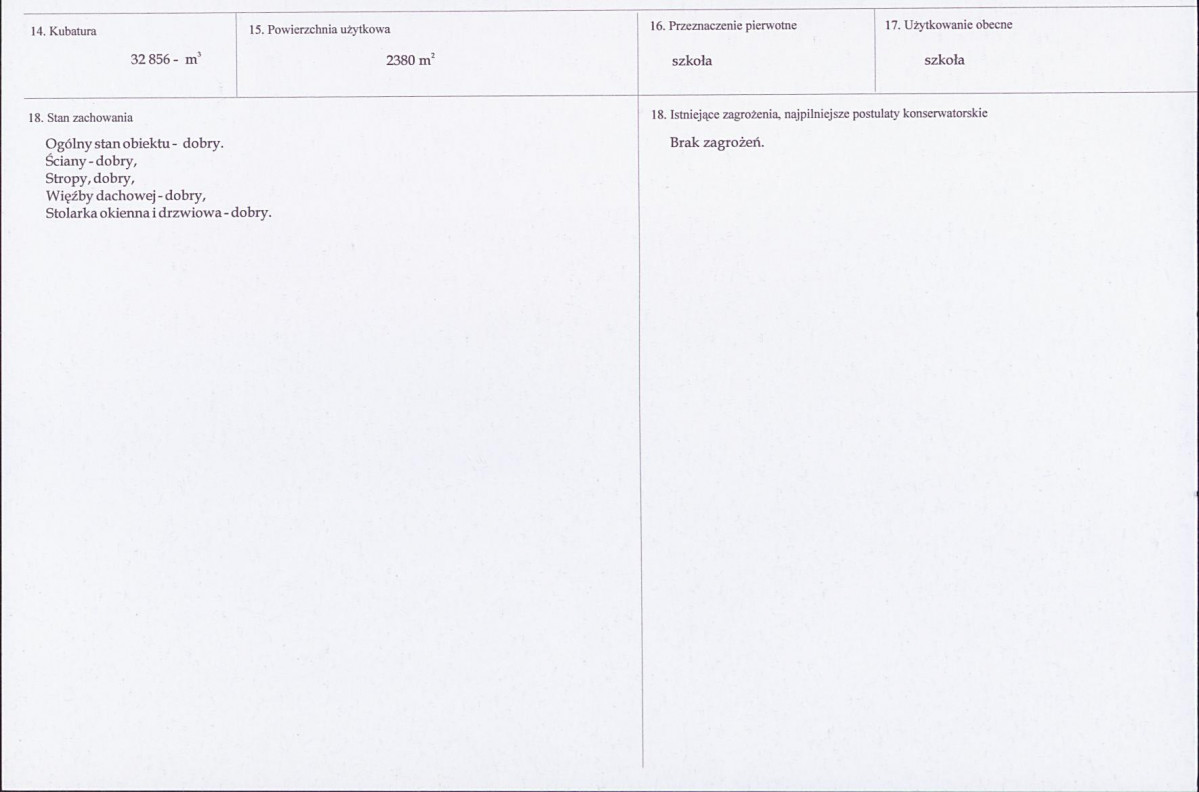 14. Kubatura

32 856 - $m^3$

15. Powierzchnia użytkowa

2380 $m^2$

16. Przeznaczenie pierwotne

szkoła

17. Użytkowanie obecne

szkoła

18. Stan zachowania

Ogólny stan obiektu - dobry.
Ściany - dobry,
Stropy, dobry,
Więźby dachowej - dobry,
Stolarka okienna i drzwiowa - dobry.

18. Istniejące zagrożenia, najpilniejsze postulaty konserwatorskie

Brak zagrożeń.